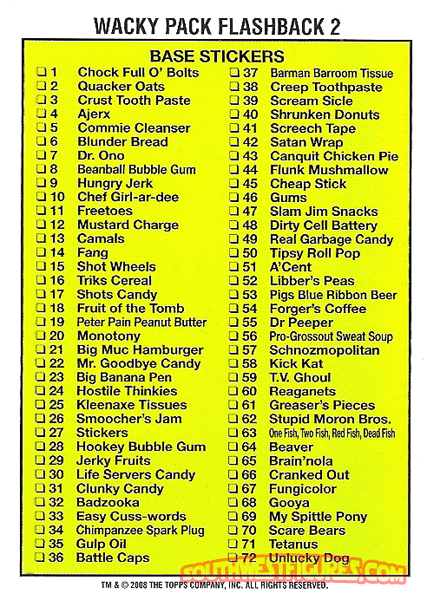 WACKY PACK FLASHBACK 2

BASE STICKERS

❑ 1 Chock Full O' Bolts
❑ 2 Quacker Oats
❑ 3 Crust Tooth Paste
❑ 4 Ajerx
❑ 5 Commie Cleanser
❑ 6 Blunder Bread
❑ 7 Dr. Ono
❑ 8 Beanball Bubble Gum
❑ 9 Hungry Jerk
❑ 10 Chef Girl-ar-dee
❑ 11 Freetoes
❑ 12 Mustard Charge
❑ 13 Camals
❑ 14 Fang
❑ 15 Shot Wheels
❑ 16 Triks Cereal
❑ 17 Shots Candy
❑ 18 Fruit of the Tomb
❑ 19 Peter Pain Peanut Butter
❑ 20 Monotony
❑ 21 Big Muc Hamburger
❑ 22 Mr. Goodbye Candy
❑ 23 Big Banana Pen
❑ 24 Hostile Thinkies
❑ 25 Kleenaxe Tissues
❑ 26 Smoocher's Jam
❑ 27 Stickers
❑ 28 Hookey Bubble Gum
❑ 29 Jerky Fruits
❑ 30 Life Servers Candy
❑ 31 Clunky Candy
❑ 32 Badzooka
❑ 33 Easy Cuss-words
❑ 34 Chimpanzee Spark Plug
❑ 35 Gulp Oil
❑ 36 Battle Caps

❑ 37 Barman Barroom Tissue
❑ 38 Creep Toothpaste
❑ 39 Scream Sicle
❑ 40 Shrunken Donuts
❑ 41 Screech Tape
❑ 42 Satan Wrap
❑ 43 Canquit Chicken Pie
❑ 44 Flunk Mushmallow
❑ 45 Cheap Stick
❑ 46 Gums
❑ 47 Slam Jim Snacks
❑ 48 Dirty Cell Battery
❑ 49 Real Garbage Candy
❑ 50 Tipsy Roll Pop
❑ 51 A'Cent
❑ 52 Libber's Peas
❑ 53 Pigs Blue Ribbon Beer
❑ 54 Forger's Coffee
❑ 55 Dr Peeper
❑ 56 Pro-Grossout Sweat Soup
❑ 57 Schnozmopolitan
❑ 58 Kick Kat
❑ 59 T.V. Ghoul
❑ 60 Reaganets
❑ 61 Greaser's Pieces
❑ 62 Stupid Moron Bros.
❑ 63 One Fish, Two Fish, Red Fish, Dead Fish
❑ 64 Beaver
❑ 65 Brain'nola
❑ 66 Cranked Out
❑ 67 Fungicolor
❑ 68 Gooya
❑ 69 My Spittle Pony
❑ 70 Scare Bears
❑ 71 Tetanus
❑ 72 Unlucky Dog

SOUTHWESTFIGURES.COM

TM & © 2008 THE TOPPS COMPANY, INC. ALL RIGHTS RESERVED.